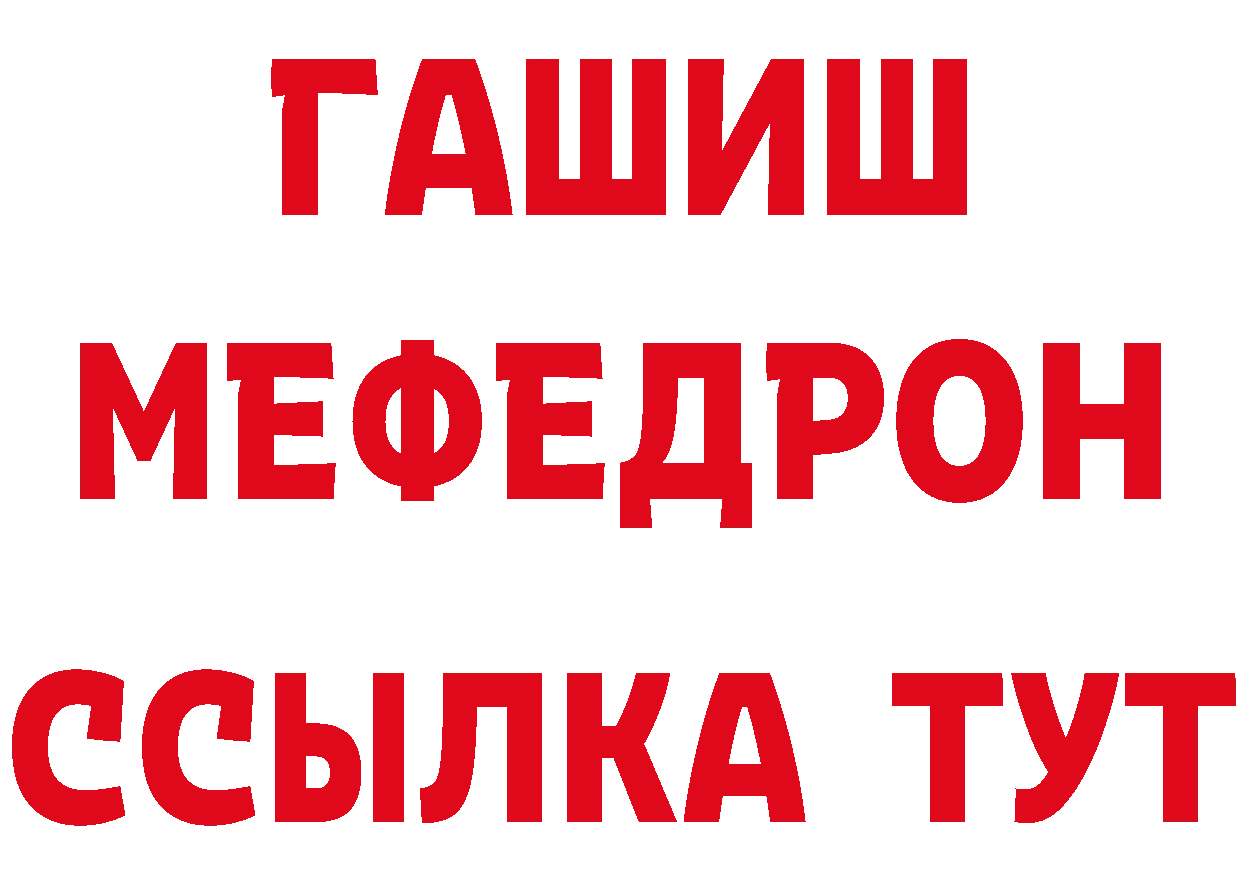 ГАШИШ
МЕФЕДРОН
ССЫЛКА ТУТ